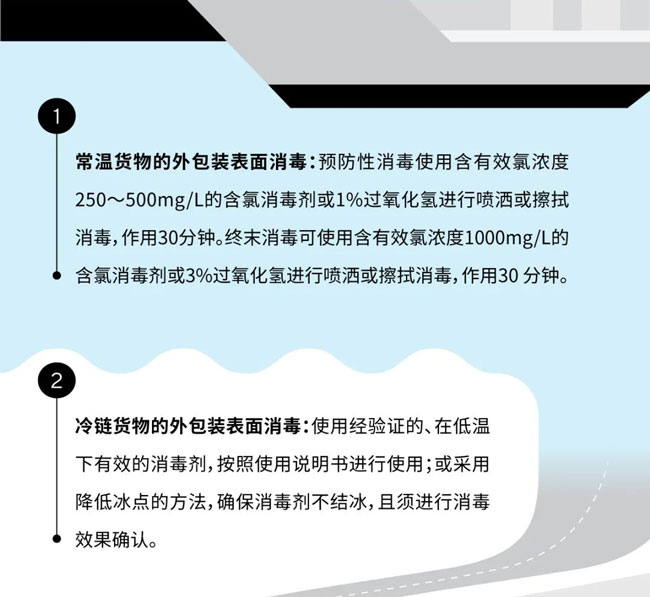 1

常温货物的外包装表面消毒：预防性消毒使用含有效氯浓度250～500mg/L的含氯消毒剂或1%过氧化氢进行喷洒或擦拭消毒，作用30分钟。终末消毒可使用含有效氯浓度1000mg/L的含氯消毒剂或3%过氧化氢进行喷洒或擦拭消毒，作用30 分钟。

2

冷链货物的外包装表面消毒：使用经验证的、在低温下有效的消毒剂，按照使用说明书进行使用；或采用降低冰点的方法，确保消毒剂不结冰，且须进行消毒效果确认。